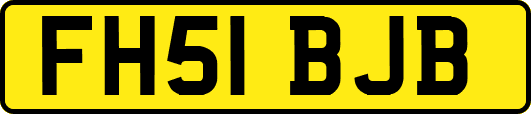 FH51 BJB